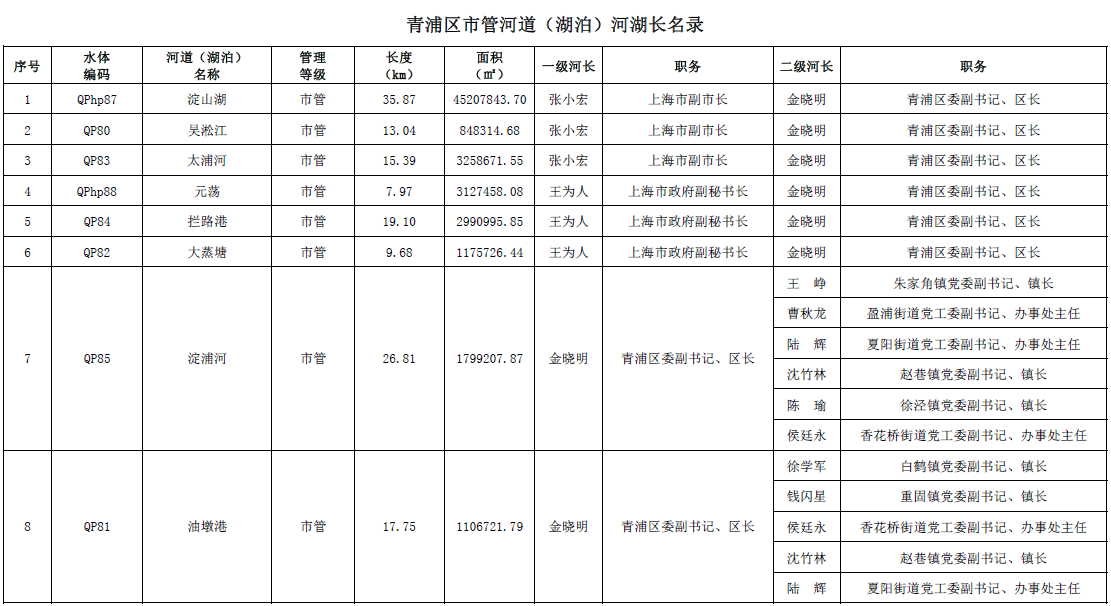 青浦区市管河道（湖泊）河湖长名录

| 序号 | 水体编码 | 河道（湖泊）名称 | 管理等级 | 长度（km） | 面积（㎡） | 一级河长 | 职务 | 二级河长 | 职务 |
|---|---|---|---|---|---|---|---|---|---|
| 1 | QPhp87 | 淀山湖 | 市管 | 35.87 | 45207843.70 | 张小宏 | 上海市副市长 | 金晓明 | 青浦区委副书记、区长 |
| 2 | QP80 | 吴淞江 | 市管 | 13.04 | 848314.68 | 张小宏 | 上海市副市长 | 金晓明 | 青浦区委副书记、区长 |
| 3 | QP83 | 太浦河 | 市管 | 15.39 | 3258671.55 | 张小宏 | 上海市副市长 | 金晓明 | 青浦区委副书记、区长 |
| 4 | QPhp88 | 元荡 | 市管 | 7.97 | 3127458.08 | 王为人 | 上海市政府副秘书长 | 金晓明 | 青浦区委副书记、区长 |
| 5 | QP84 | 拦路港 | 市管 | 19.10 | 2990995.85 | 王为人 | 上海市政府副秘书长 | 金晓明 | 青浦区委副书记、区长 |
| 6 | QP82 | 大蒸塘 | 市管 | 9.68 | 1175726.44 | 王为人 | 上海市政府副秘书长 | 金晓明 | 青浦区委副书记、区长 |
| 7 | QP85 | 淀浦河 | 市管 | 26.81 | 1799207.87 | 金晓明 | 青浦区委副书记、区长 | 王 峥 | 朱家角镇党委副书记、镇长 |
| | | | | | | | | 曹秋龙 | 盈浦街道党工委副书记、办事处主任 |
| | | | | | | | | 陆 辉 | 夏阳街道党工委副书记、办事处主任 |
| | | | | | | | | 沈竹林 | 赵巷镇党委副书记、镇长 |
| | | | | | | | | 陈 瑜 | 徐泾镇党委副书记、镇长 |
| | | | | | | | | 侯廷永 | 香花桥街道党工委副书记、办事处主任 |
| 8 | QP81 | 油墩港 | 市管 | 17.75 | 1106721.79 | 金晓明 | 青浦区委副书记、区长 | 徐学军 | 白鹤镇党委副书记、镇长 |
| | | | | | | | | 钱闪星 | 重固镇党委副书记、镇长 |
| | | | | | | | | 侯廷永 | 香花桥街道党工委副书记、办事处主任 |
| | | | | | | | | 沈竹林 | 赵巷镇党委副书记、镇长 |
| | | | | | | | | 陆 辉 | 夏阳街道党工委副书记、办事处主任 |